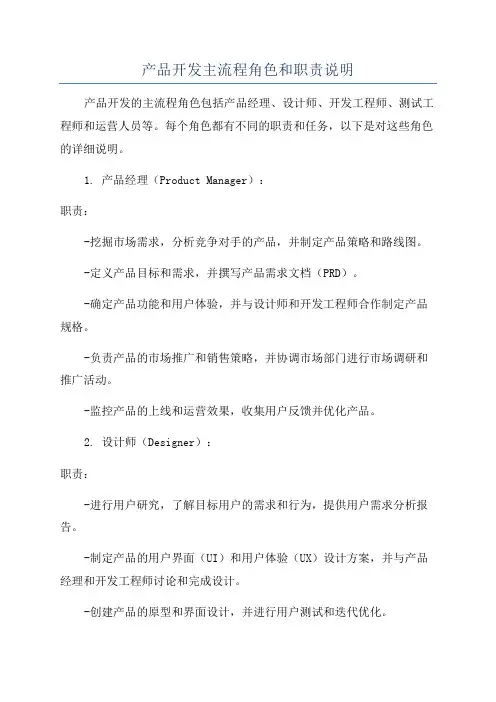 产品开发主流程角色和职责说明

产品开发的主流程角色包括产品经理、设计师、开发工程师、测试工程师和运营人员等。每个角色都有不同的职责和任务，以下是对这些角色的详细说明。

1. 产品经理（Product Manager）：

职责：

-挖掘市场需求，分析竞争对手的产品，并制定产品策略和路线图。

-定义产品目标和需求，并撰写产品需求文档（PRD）。

-确定产品功能和用户体验，并与设计师和开发工程师合作制定产品规格。

-负责产品的市场推广和销售策略，并协调市场部门进行市场调研和推广活动。

-监控产品的上线和运营效果，收集用户反馈并优化产品。

2. 设计师（Designer）：

职责：

-进行用户研究，了解目标用户的需求和行为，提供用户需求分析报告。

-制定产品的用户界面（UI）和用户体验（UX）设计方案，并与产品经理和开发工程师讨论和完成设计。

-创建产品的原型和界面设计，并进行用户测试和迭代优化。